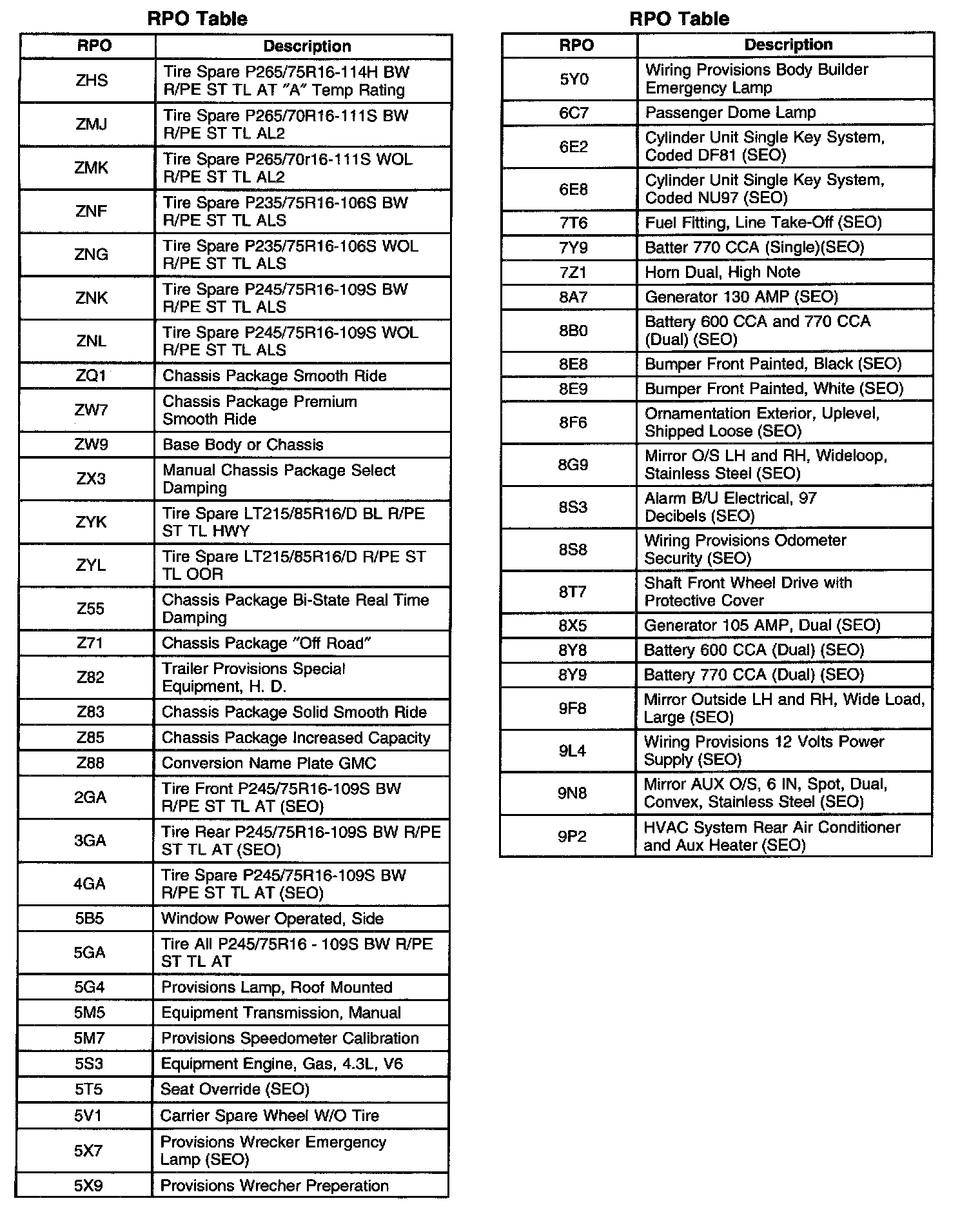 RPO Table

| RPO | Description |
|---|---|
| ZHS | Tire Spare P265/75R16-114H BW R/PE ST TL AT "A" Temp Rating |
| ZMJ | Tire Spare P265/70R16-111S BW R/PE ST TL AL2 |
| ZMK | Tire Spare P265/70r16-111S WOL R/PE ST TL AL2 |
| ZNF | Tire Spare P235/75R16-106S BW R/PE ST TL ALS |
| ZNG | Tire Spare P235/75R16-106S WOL R/PE ST TL ALS |
| ZNK | Tire Spare P245/75R16-109S BW R/PE ST TL ALS |
| ZNL | Tire Spare P245/75R16-109S WOL R/PE ST TL ALS |
| ZQ1 | Chassis Package Smooth Ride |
| ZW7 | Chassis Package Premium Smooth Ride |
| ZW9 | Base Body or Chassis |
| ZX3 | Manual Chassis Package Select Damping |
| ZYK | Tire Spare LT215/85R16/D BL R/PE ST TL HWY |
| ZYL | Tire Spare LT215/85R16/D R/PE ST TL OOR |
| Z55 | Chassis Package Bi-State Real Time Damping |
| Z71 | Chassis Package "Off Road" |
| Z82 | Trailer Provisions Special Equipment, H. D. |
| Z83 | Chassis Package Solid Smooth Ride |
| Z85 | Chassis Package Increased Capacity |
| Z88 | Conversion Name Plate GMC |
| 2GA | Tire Front P245/75R16-109S BW R/PE ST TL AT (SEO) |
| 3GA | Tire Rear P245/75R16-109S BW R/PE ST TL AT (SEO) |
| 4GA | Tire Spare P245/75R16-109S BW R/PE ST TL AT (SEO) |
| 5B5 | Window Power Operated, Side |
| 5GA | Tire All P245/75R16 - 109S BW R/PE ST TL AT |
| 5G4 | Provisions Lamp, Roof Mounted |
| 5M5 | Equipment Transmission, Manual |
| 5M7 | Provisions Speedometer Calibration |
| 5S3 | Equipment Engine, Gas, 4.3L, V6 |
| 5T5 | Seat Override (SEO) |
| 5V1 | Carrier Spare Wheel W/O Tire |
| 5X7 | Provisions Wrecker Emergency Lamp (SEO) |
| 5X9 | Provisions Wrecher Preperation |

RPO Table

| RPO | Description |
|---|---|
| 5Y0 | Wiring Provisions Body Builder Emergency Lamp |
| 6C7 | Passenger Dome Lamp |
| 6E2 | Cylinder Unit Single Key System, Coded DF81 (SEO) |
| 6E8 | Cylinder Unit Single Key System, Coded NU97 (SEO) |
| 7T6 | Fuel Fitting, Line Take-Off (SEO) |
| 7Y9 | Batter 770 CCA (Single)(SEO) |
| 7Z1 | Horn Dual, High Note |
| 8A7 | Generator 130 AMP (SEO) |
| 8B0 | Battery 600 CCA and 770 CCA (Dual) (SEO) |
| 8E8 | Bumper Front Painted, Black (SEO) |
| 8E9 | Bumper Front Painted, White (SEO) |
| 8F6 | Ornamentation Exterior, Uplevel, Shipped Loose (SEO) |
| 8G9 | Mirror O/S LH and RH, Wideloop, Stainless Steel (SEO) |
| 8S3 | Alarm B/U Electrical, 97 Decibels (SEO) |
| 8S8 | Wiring Provisions Odometer Security (SEO) |
| 8T7 | Shaft Front Wheel Drive with Protective Cover |
| 8X5 | Generator 105 AMP, Dual (SEO) |
| 8Y8 | Battery 600 CCA (Dual) (SEO) |
| 8Y9 | Battery 770 CCA (Dual) (SEO) |
| 9F8 | Mirror Outside LH and RH, Wide Load, Large (SEO) |
| 9L4 | Wiring Provisions 12 Volts Power Supply (SEO) |
| 9N8 | Mirror AUX O/S, 6 IN, Spot, Dual, Convex, Stainless Steel (SEO) |
| 9P2 | HVAC System Rear Air Conditioner and Aux Heater (SEO) |